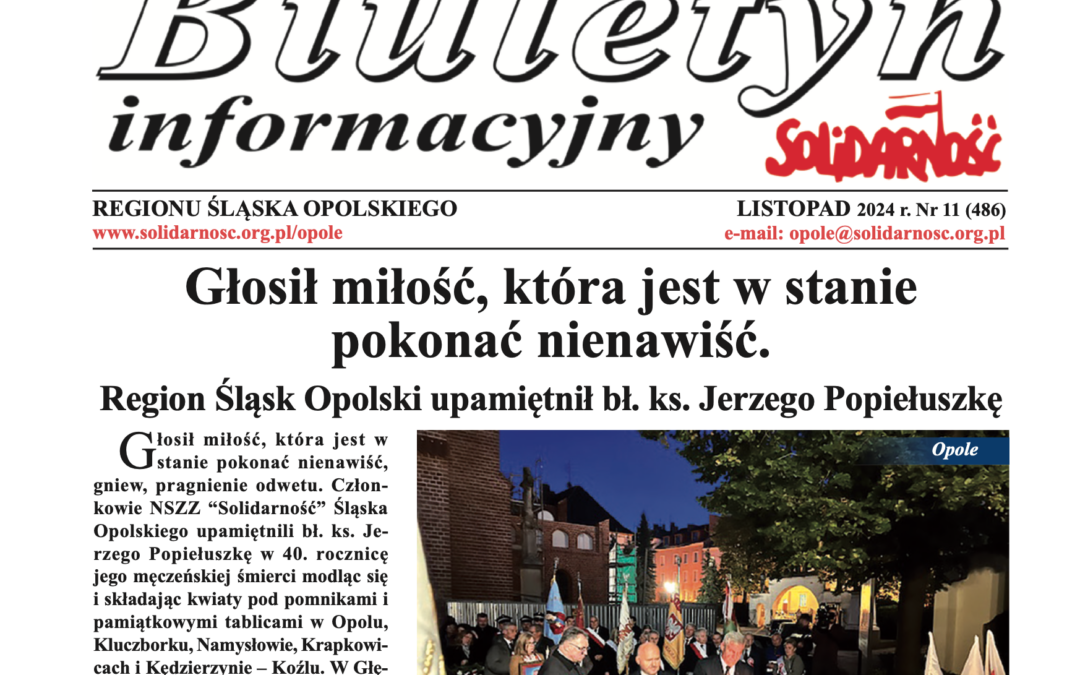 Biuletyn
informacyjny
SOLIDARNOŚĆ

REGIONU ŚLĄSKA OPOLSKIEGO
www.solidarnosc.org.pl/opole

LISTOPAD 2024 r. Nr 11 (486)
e-mail: opole@solidarnosc.org.pl

Głosił miłość, która jest w stanie pokonać nienawiść.

Region Śląsk Opolski upamiętnił bł. ks. Jerzego Popiełuszkę

Głosił miłość, która jest w stanie pokonać nienawiść, gniew, pragnienie odwetu. Członkowie NSZZ "Solidarność" Śląska Opolskiego upamiętnili bł. ks. Jerzego Popiełuszkę w 40. rocznicę jego męczeńskiej śmierci modląc się i składając kwiaty pod pomnikami i pamiątkowymi tablicami w Opolu, Kluczborku, Namysłowie, Krapkowicach i Kędzierzynie – Koźlu. W Głę-

Opole